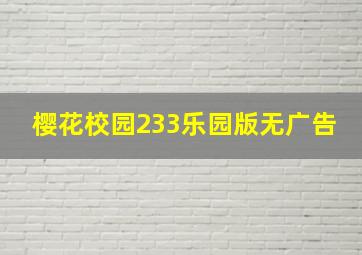 樱花校园233乐园版无广告